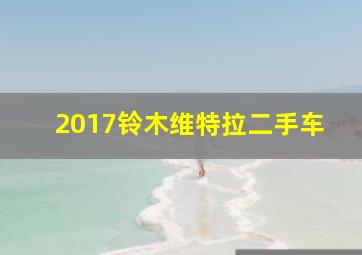 2017铃木维特拉二手车